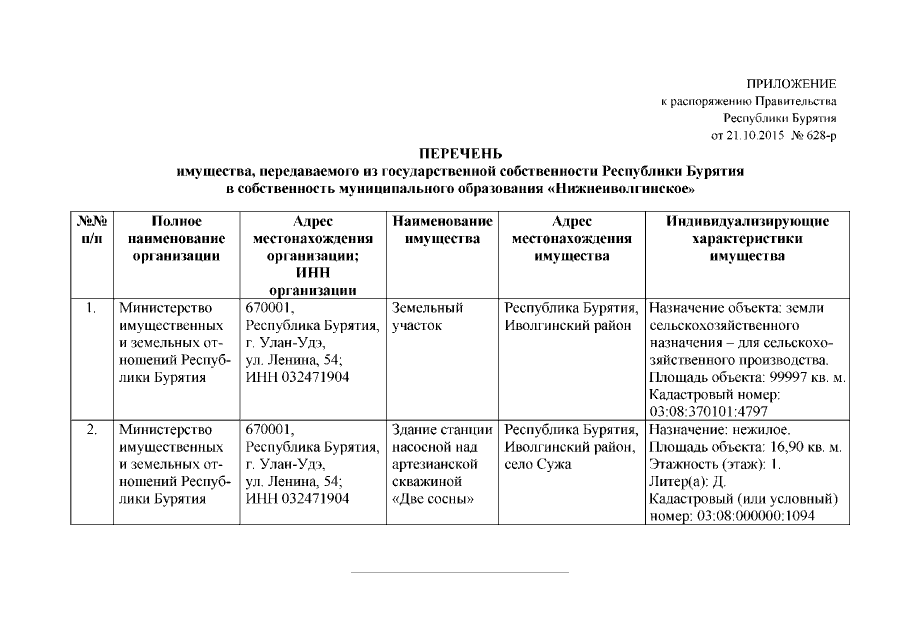 ПРИЛОЖЕНИЕ
к распоряжению Правительства
Республики Бурятия
от 21.10.2015 № 628-р

ПЕРЕЧЕНЬ
имущества, передаваемого из государственной собственности Республики Бурятия в собственность муниципального образования «Нижнеиволгинское»

| №№ п/п | Полное наименование организации | Адрес местонахождения организации; ИНН организации | Наименование имущества | Адрес местонахождения имущества | Индивидуализирующие характеристики имущества |
|---|---|---|---|---|---|
| 1. | Министерство имущественных и земельных отношений Республики Бурятия | 670001, Республика Бурятия, г. Улан-Удэ, ул. Ленина, 54; ИНН 032471904 | Земельный участок | Республика Бурятия, Иволгинский район | Назначение объекта: земли сельскохозяйственного назначения – для сельскохозяйственного производства. Площадь объекта: 99997 кв. м. Кадастровый номер: 03:08:370101:4797 |
| 2. | Министерство имущественных и земельных отношений Республики Бурятия | 670001, Республика Бурятия, г. Улан-Удэ, ул. Ленина, 54; ИНН 032471904 | Здание станции насосной над артезианской скважиной «Две сосны» | Республика Бурятия, Иволгинский район, село Сужа | Назначение: нежилое. Площадь объекта: 16,90 кв. м. Этажность (этаж): 1. Литер(а): Д. Кадастровый (или условный) номер: 03:08:000000:1094 |